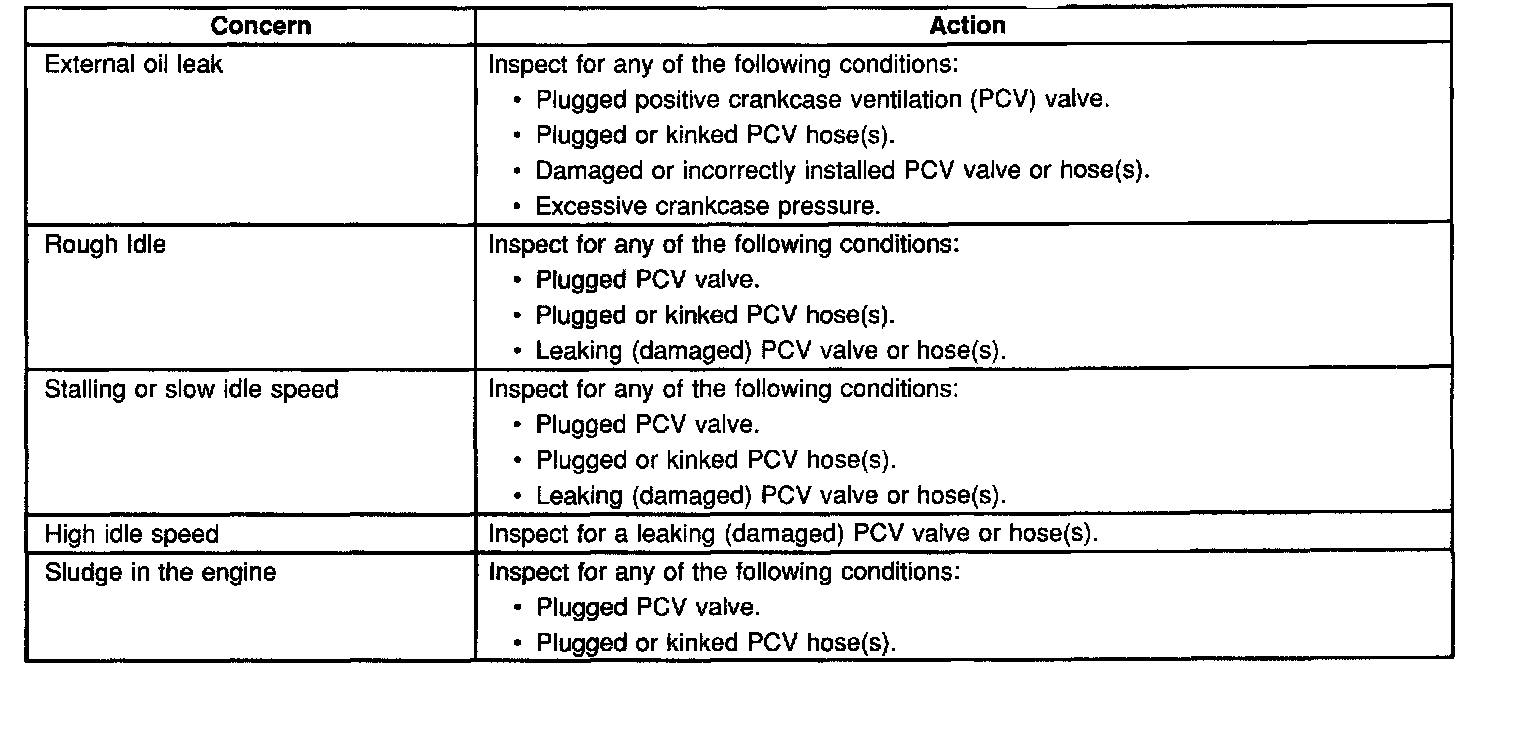 | Concern | Action |
|---|---|
| External oil leak | Inspect for any of the following conditions: • Plugged positive crankcase ventilation (PCV) valve. • Plugged or kinked PCV hose(s). • Damaged or incorrectly installed PCV valve or hose(s). • Excessive crankcase pressure. |
| Rough Idle | Inspect for any of the following conditions: • Plugged PCV valve. • Plugged or kinked PCV hose(s). • Leaking (damaged) PCV valve or hose(s). |
| Stalling or slow idle speed | Inspect for any of the following conditions: • Plugged PCV valve. • Plugged or kinked PCV hose(s). • Leaking (damaged) PCV valve or hose(s). |
| High idle speed | Inspect for a leaking (damaged) PCV valve or hose(s). |
| Sludge in the engine | Inspect for any of the following conditions: • Plugged PCV valve. • Plugged or kinked PCV hose(s). |